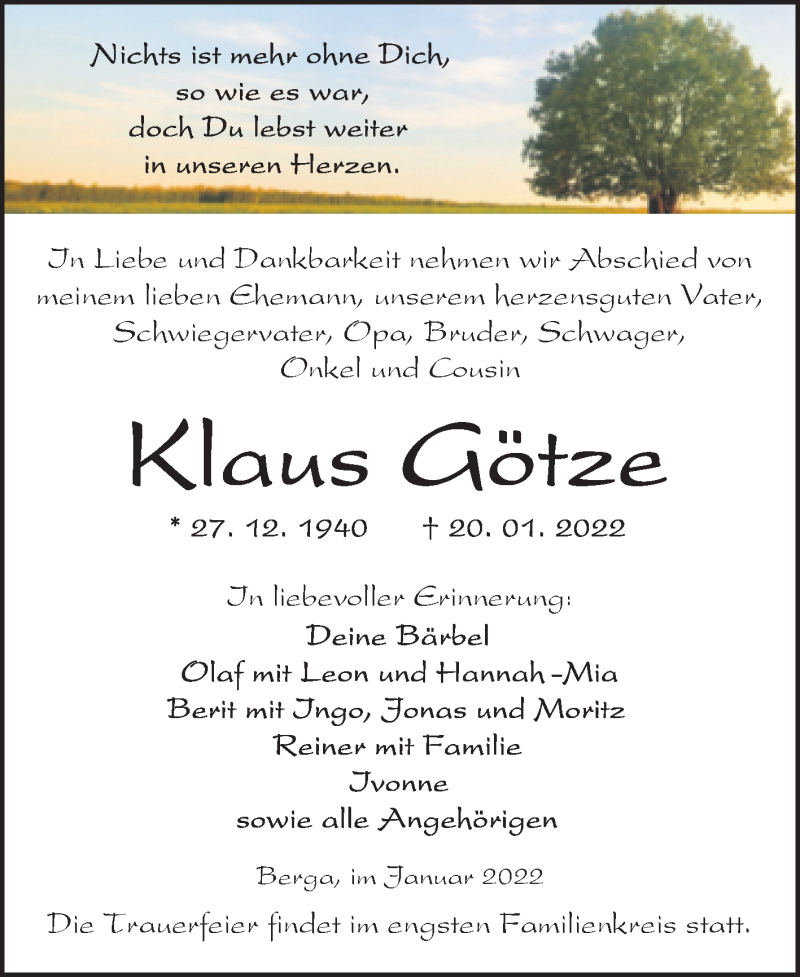 Nichts ist mehr ohne Dich,
so wie es war,
doch Du lebst weiter
in unseren Herzen.

In Liebe und Dankbarkeit nehmen wir Abschied von meinem lieben Ehemann, unserem herzensguten Vater, Schwiegervater, Opa, Bruder, Schwager, Onkel und Cousin

Klaus Götze

* 27. 12. 1940 † 20. 01. 2022

In liebevoller Erinnerung:
Deine Bärbel
Olaf mit Leon und Hannah-Mia
Berit mit Ingo, Jonas und Moritz
Reiner mit Familie
Ivonne
sowie alle Angehörigen

Berga, im Januar 2022

Die Trauerfeier findet im engsten Familienkreis statt.